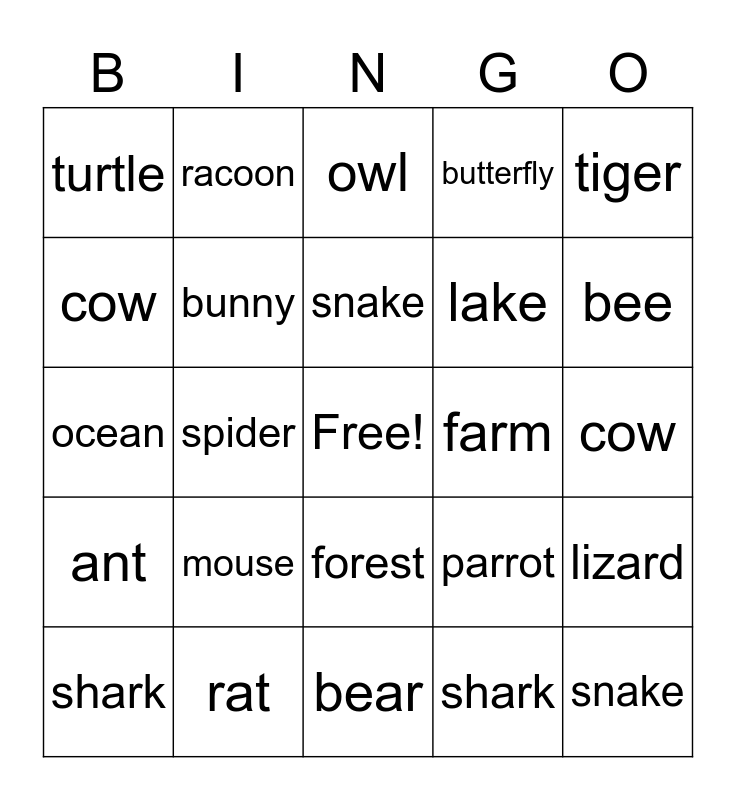 | B | I | N | G | O |
|---|---|---|---|---|
| turtle | racoon | owl | butterfly | tiger |
| cow | bunny | snake | lake | bee |
| ocean | spider | Free! | farm | cow |
| ant | mouse | forest | parrot | lizard |
| shark | rat | bear | shark | snake |